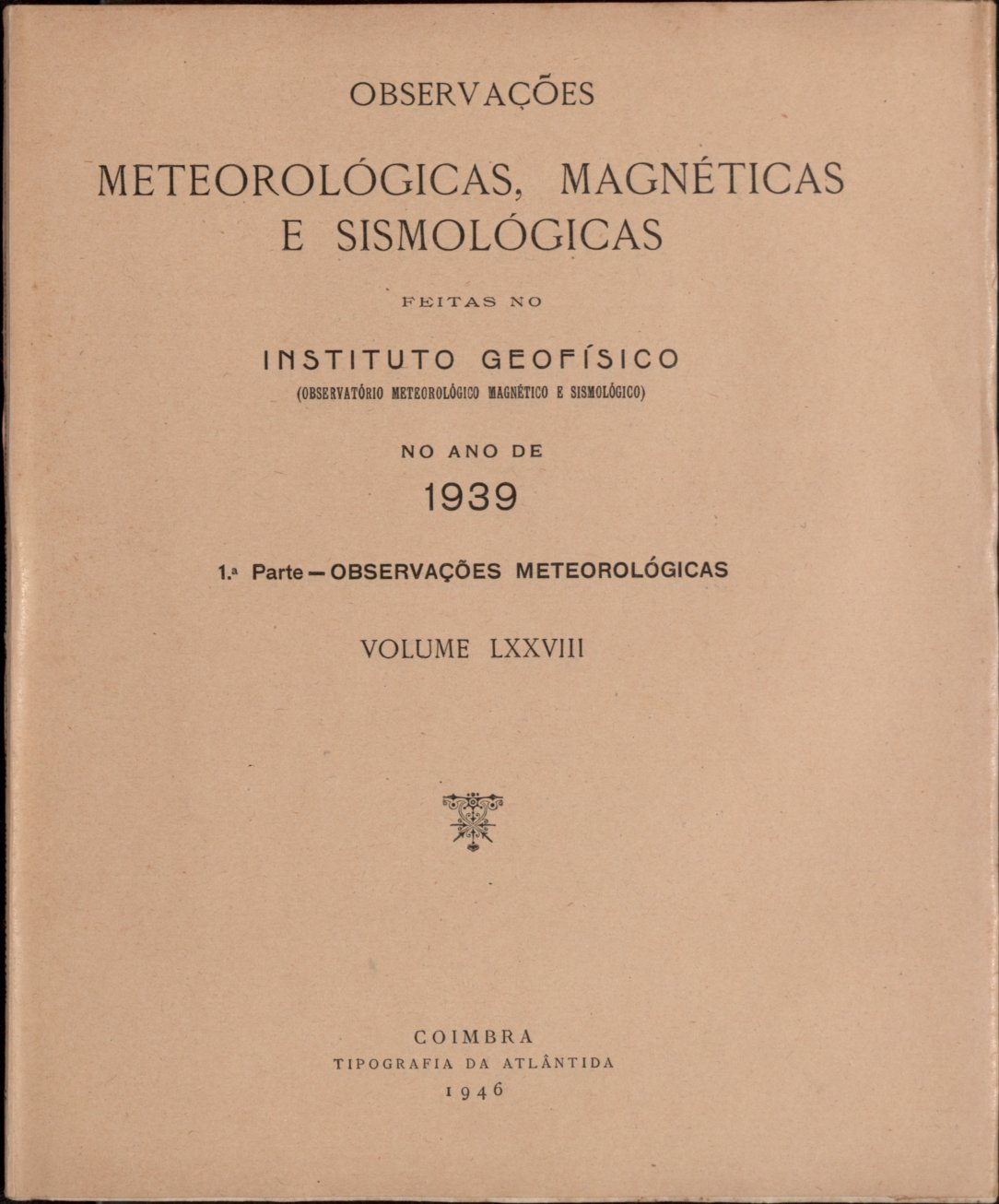 OBSERVAÇÕES

METEOROLÓGICAS, MAGNÉTICAS E SISMOLÓGICAS

FEITAS NO

INSTITUTO GEOFÍSICO
(OBSERVATÓRIO METEOROLÓGICO MAGNÉTICO E SISMOLÓGICO)

NO ANO DE
1939

1.ª Parte — OBSERVAÇÕES METEOROLÓGICAS

VOLUME LXXVIII

COIMBRA
TIPOGRAFIA DA ATLÂNTIDA
1946